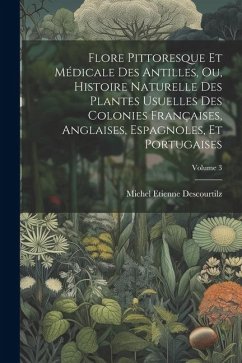 Flore Pittoresque Et Médicale Des Antilles, Ou, Histoire Naturelle Des Plantes Usuelles Des Colonies Françaises, Anglaises, Espagnoles, Et Portugaises

Volume 3

Michel Etienne Descourtilz